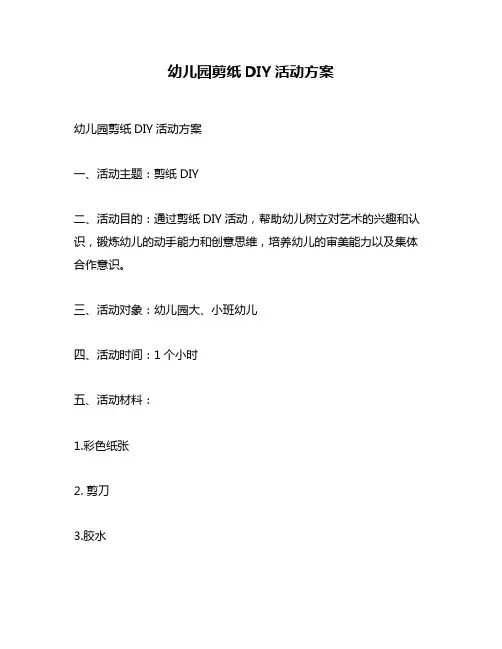 幼儿园剪纸 DIY 活动方案

幼儿园剪纸 DIY 活动方案

一、活动主题：剪纸 DIY

二、活动目的：通过剪纸 DIY 活动，帮助幼儿树立对艺术的兴趣和认识，锻炼幼儿的动手能力和创意思维，培养幼儿的审美能力以及集体合作意识。

三、活动对象：幼儿园大、小班幼儿

四、活动时间：1 个小时

五、活动材料：

1.彩色纸张

2. 剪刀

3.胶水